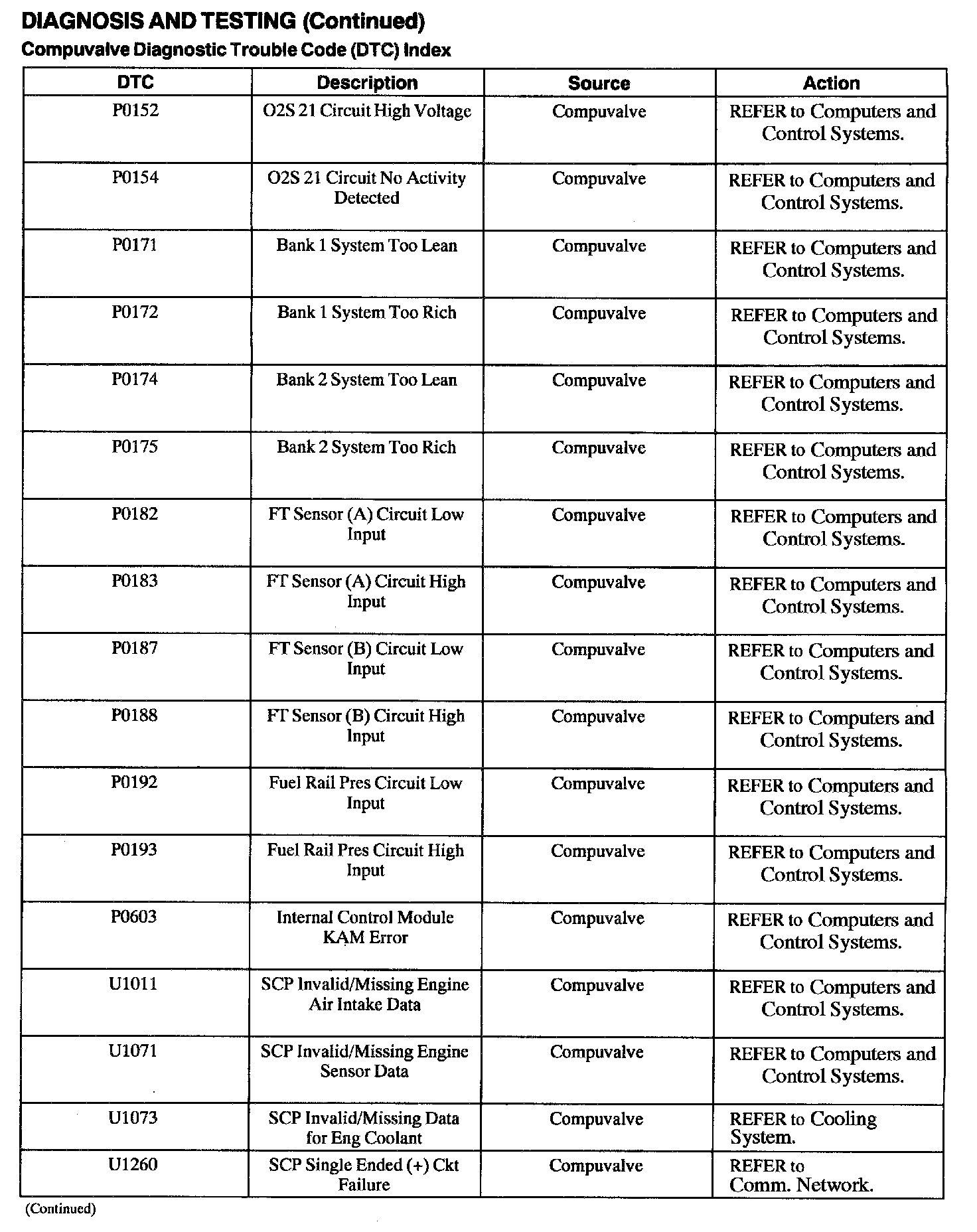 DIAGNOSIS AND TESTING (Continued)

Compuvalve Diagnostic Trouble Code (DTC) Index

| DTC | Description | Source | Action |
|---|---|---|---|
| P0152 | O2S 21 Circuit High Voltage | Compuvalve | REFER to Computers and Control Systems. |
| P0154 | O2S 21 Circuit No Activity Detected | Compuvalve | REFER to Computers and Control Systems. |
| P0171 | Bank 1 System Too Lean | Compuvalve | REFER to Computers and Control Systems. |
| P0172 | Bank 1 System Too Rich | Compuvalve | REFER to Computers and Control Systems. |
| P0174 | Bank 2 System Too Lean | Compuvalve | REFER to Computers and Control Systems. |
| P0175 | Bank 2 System Too Rich | Compuvalve | REFER to Computers and Control Systems. |
| P0182 | FT Sensor (A) Circuit Low Input | Compuvalve | REFER to Computers and Control Systems. |
| P0183 | FT Sensor (A) Circuit High Input | Compuvalve | REFER to Computers and Control Systems. |
| P0187 | FT Sensor (B) Circuit Low Input | Compuvalve | REFER to Computers and Control Systems. |
| P0188 | FT Sensor (B) Circuit High Input | Compuvalve | REFER to Computers and Control Systems. |
| P0192 | Fuel Rail Pres Circuit Low Input | Compuvalve | REFER to Computers and Control Systems. |
| P0193 | Fuel Rail Pres Circuit High Input | Compuvalve | REFER to Computers and Control Systems. |
| P0603 | Internal Control Module KAM Error | Compuvalve | REFER to Computers and Control Systems. |
| U1011 | SCP Invalid/Missing Engine Air Intake Data | Compuvalve | REFER to Computers and Control Systems. |
| U1071 | SCP Invalid/Missing Engine Sensor Data | Compuvalve | REFER to Computers and Control Systems. |
| U1073 | SCP Invalid/Missing Data for Eng Coolant | Compuvalve | REFER to Cooling System. |
| U1260 | SCP Single Ended (+) Ckt Failure | Compuvalve | REFER to Comm. Network. |

(Continued)